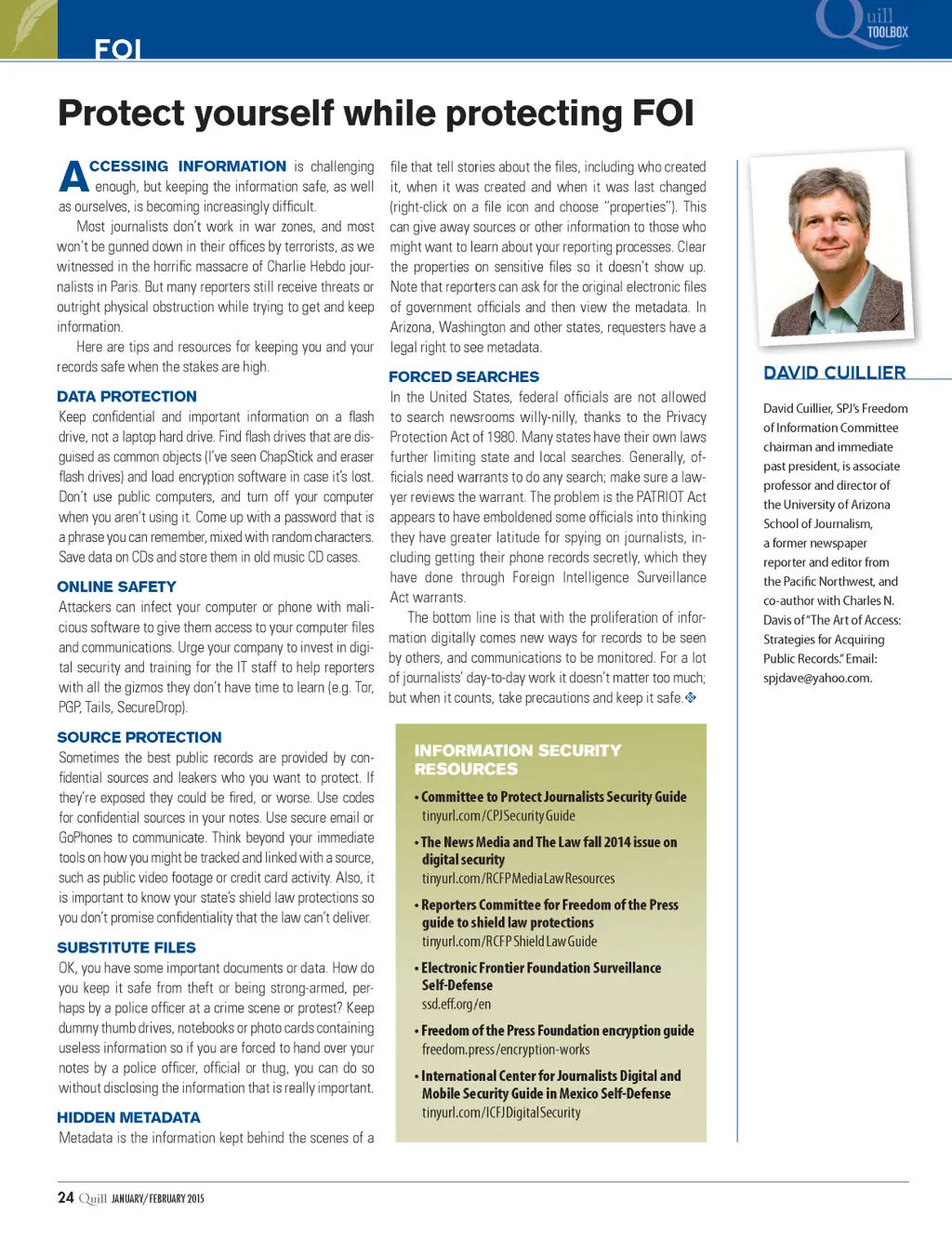 FOI

Quill TOOLBOX

Protect yourself while protecting FOI

ACCESSING INFORMATION is challenging enough, but keeping the information safe, as well as ourselves, is becoming increasingly difficult.

Most journalists don't work in war zones, and most won't be gunned down in their offices by terrorists, as we witnessed in the horrific massacre of Charlie Hebdo journalists in Paris. But many reporters still receive threats or outright physical obstruction while trying to get and keep information.

Here are tips and resources for keeping you and your records safe when the stakes are high.

DATA PROTECTION

Keep confidential and important information on a flash drive, not a laptop hard drive. Find flash drives that are disguised as common objects (I've seen ChapStick and eraser flash drives) and load encryption software in case it's lost. Don't use public computers, and turn off your computer when you aren't using it. Come up with a password that is a phrase you can remember, mixed with random characters. Save data on CDs and store them in old music CD cases.

ONLINE SAFETY

Attackers can infect your computer or phone with malicious software to give them access to your computer files and communications. Urge your company to invest in digital security and training for the IT staff to help reporters with all the gizmos they don't have time to learn (e.g. Tor, PGP, Tails, SecureDrop).

SOURCE PROTECTION

Sometimes the best public records are provided by confidential sources and leakers who you want to protect. If they're exposed they could be fired, or worse. Use codes for confidential sources in your notes. Use secure email or GoPhones to communicate. Think beyond your immediate tools on how you might be tracked and linked with a source, such as public video footage or credit card activity. Also, it is important to know your state's shield law protections so you don't promise confidentiality that the law can't deliver.

SUBSTITUTE FILES

OK, you have some important documents or data. How do you keep it safe from theft or being strong-armed, perhaps by a police officer at a crime scene or protest? Keep dummy thumb drives, notebooks or photo cards containing useless information so if you are forced to hand over your notes by a police officer, official or thug, you can do so without disclosing the information that is really important.

HIDDEN METADATA

Metadata is the information kept behind the scenes of a file that tell stories about the files, including who created it, when it was created and when it was last changed (right-click on a file icon and choose "properties"). This can give away sources or other information to those who might want to learn about your reporting processes. Clear the properties on sensitive files so it doesn't show up. Note that reporters can ask for the original electronic files of government officials and then view the metadata. In Arizona, Washington and other states, requesters have a legal right to see metadata.

FORCED SEARCHES

In the United States, federal officials are not allowed to search newsrooms willy-nilly, thanks to the Privacy Protection Act of 1980. Many states have their own laws further limiting state and local searches. Generally, officials need warrants to do any search; make sure a lawyer reviews the warrant. The problem is the PATRIOT Act appears to have emboldened some officials into thinking they have greater latitude for spying on journalists, including getting their phone records secretly, which they have done through Foreign Intelligence Surveillance Act warrants.

The bottom line is that with the proliferation of information digitally comes new ways for records to be seen by others, and communications to be monitored. For a lot of journalists' day-to-day work it doesn't matter too much; but when it counts, take precautions and keep it safe.

INFORMATION SECURITY RESOURCES

• Committee to Protect Journalists Security Guide
tinyurl.com/CPJSecurityGuide

• The News Media and The Law fall 2014 issue on digital security
tinyurl.com/RCFPMediaLawResources

• Reporters Committee for Freedom of the Press guide to shield law protections
tinyurl.com/RCFPShieldLawGuide

• Electronic Frontier Foundation Surveillance Self-Defense
ssd.eff.org/en

• Freedom of the Press Foundation encryption guide
freedom.press/encryption-works

• International Center for Journalists Digital and Mobile Security Guide in Mexico Self-Defense
tinyurl.com/ICFJDigitalSecurity

DAVID CUILLIER

David Cuillier, SPJ's Freedom of Information Committee chairman and immediate past president, is associate professor and director of the University of Arizona School of Journalism, a former newspaper reporter and editor from the Pacific Northwest, and co-author with Charles N. Davis of "The Art of Access: Strategies for Acquiring Public Records." Email: spjdave@yahoo.com.

24 Quill JANUARY/FEBRUARY 2015